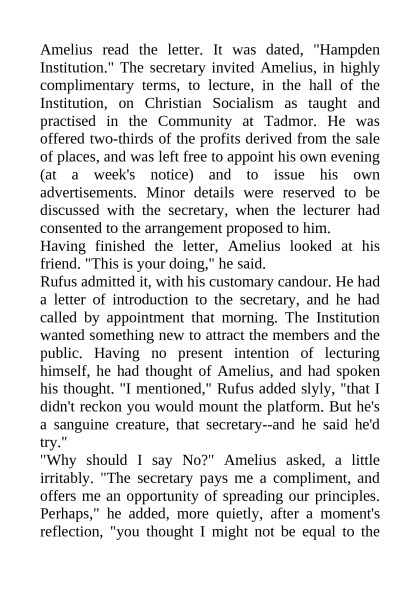 Amelius read the letter. It was dated, "Hampden Institution." The secretary invited Amelius, in highly complimentary terms, to lecture, in the hall of the Institution, on Christian Socialism as taught and practised in the Community at Tadmor. He was offered two-thirds of the profits derived from the sale of places, and was left free to appoint his own evening (at a week's notice) and to issue his own advertisements. Minor details were reserved to be discussed with the secretary, when the lecturer had consented to the arrangement proposed to him.
Having finished the letter, Amelius looked at his friend. "This is your doing," he said.
Rufus admitted it, with his customary candour. He had a letter of introduction to the secretary, and he had called by appointment that morning. The Institution wanted something new to attract the members and the public. Having no present intention of lecturing himself, he had thought of Amelius, and had spoken his thought. "I mentioned," Rufus added slyly, "that I didn't reckon you would mount the platform. But he's a sanguine creature, that secretary--and he said he'd try."
"Why should I say No?" Amelius asked, a little irritably. "The secretary pays me a compliment, and offers me an opportunity of spreading our principles. Perhaps," he added, more quietly, after a moment's reflection, "you thought I might not be equal to the